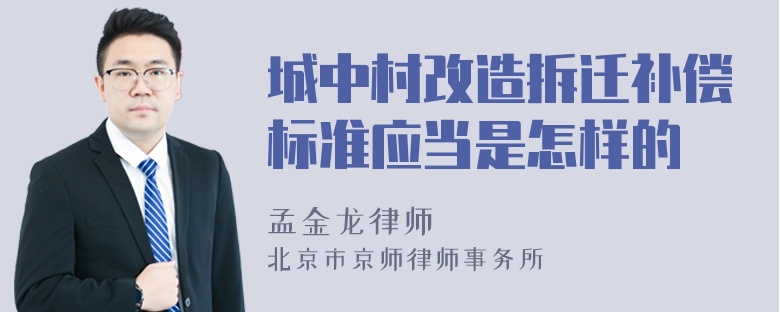 城中村改造拆迁补偿标准应当是怎样的

孟金龙律师
北京市京师律师事务所